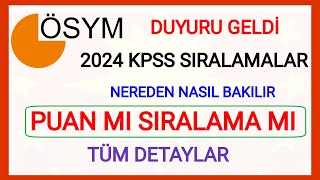 ÖSYM

DUYURU GELDİ

2024 KPSS SIRALAMALAR

NEREDEN NASIL BAKILIR

PUAN MI SIRALAMA MI

TÜM DETAYLAR